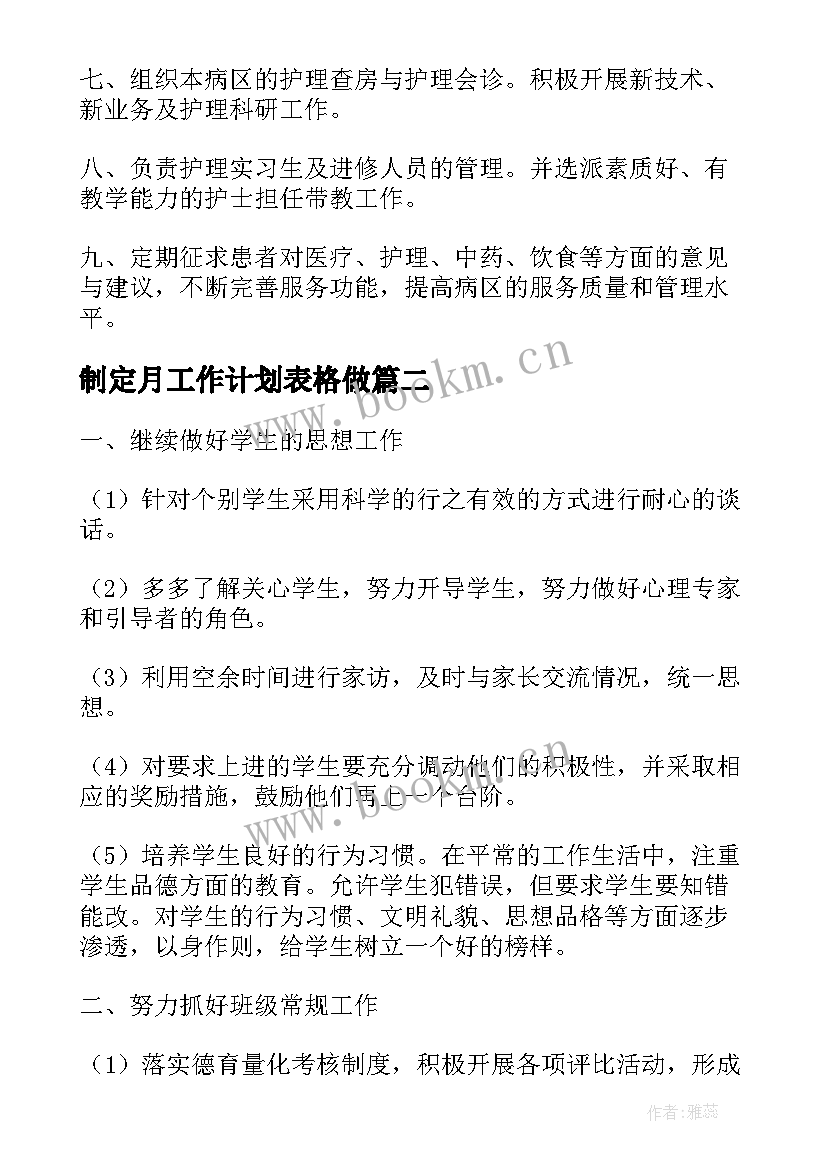 七、组织本病区的护理查房与护理会诊。积极开展新技术、新业务及护理科研工作。

八、负责护理实习生及进修人员的管理。并选派素质好、有教学能力的护士担任带教工作。

九、定期征求患者对医疗、护理、中药、饮食等方面的意见与建议，不断完善服务功能，提高病区的服务质量和管理水平。

制定月工作计划表格做篇二

www.bookm.cn

一、继续做好学生的思想工作

（1）针对个别学生采用科学的行之有效的方式进行耐心的谈话。

（2）多多了解关心学生，努力开导学生，努力做好心理专家和引导者的角色。

（3）利用空余时间进行家访，及时与家长交流情况，统一思想。

（4）对要求上进的学生要充分调动他们的积极性，并采取相应的奖励措施，鼓励他们再上一个台阶。

www.bookm.cn

（5）培养学生良好的行为习惯。在平常的工作生活中，注重学生品德方面的教育。允许学生犯错误，但要求学生要知错能改。对学生的行为习惯、文明礼貌、思想品格等方面逐步渗透，以身作则，给学生树立一个好的榜样。

二、努力抓好班级常规工作

（1）落实德育量化考核制度，积极开展各项评比活动，形成

作者：雅蕊